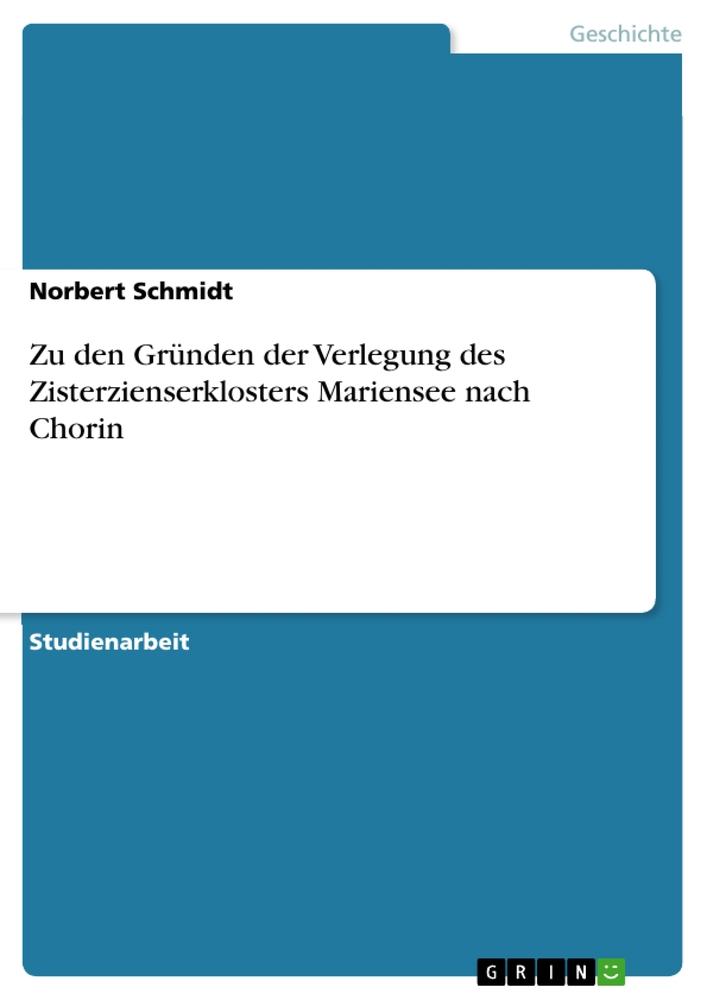 Geschichte

Norbert Schmidt

Zu den Gründen der Verlegung des Zisterzienserklosters Mariensee nach Chorin

Studienarbeit

GRIN